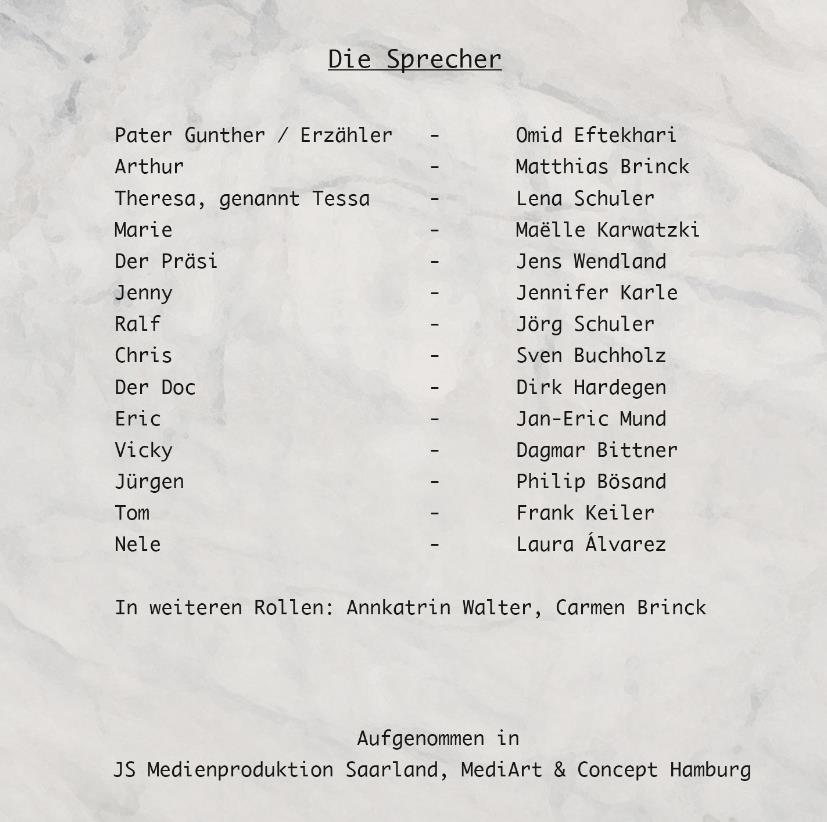 Die Sprecher

Pater Gunther / Erzähler - Omid Eftekhari
Arthur - Matthias Brinck
Theresa, genannt Tessa - Lena Schuler
Marie - Maëlle Karwatzki
Der Präsi - Jens Wendland
Jenny - Jennifer Karle
Ralf - Jörg Schuler
Chris - Sven Buchholz
Der Doc - Dirk Hardegen
Eric - Jan-Eric Mund
Vicky - Dagmar Bittner
Jürgen - Philip Bösand
Tom - Frank Keiler
Nele - Laura Álvarez

In weiteren Rollen: Annkatrin Walter, Carmen Brinck

Aufgenommen in
JS Medienproduktion Saarland, MediArt & Concept Hamburg